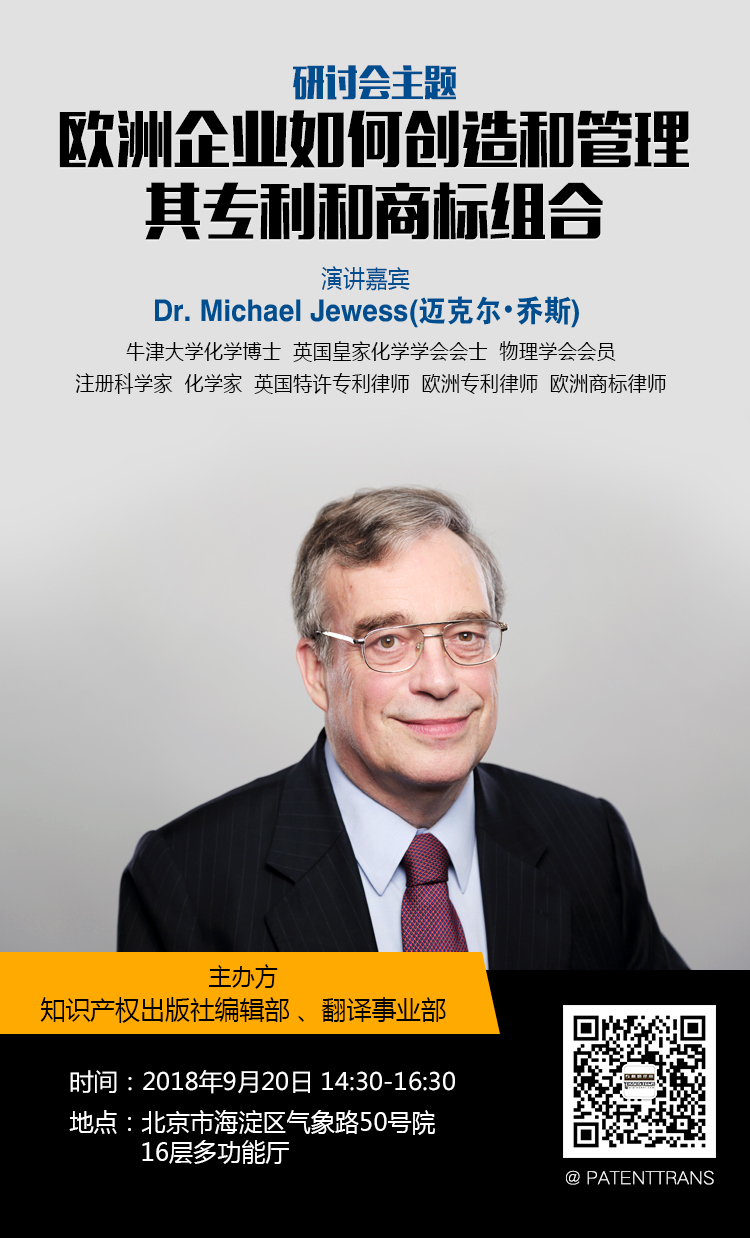 研讨会主题
欧洲企业如何创造和管理其专利和商标组合

演讲嘉宾
Dr. Michael Jewess(迈克尔·乔斯)
牛津大学化学博士 英国皇家化学学会会士 物理学会会员
注册科学家 化学家 英国特许专利律师 欧洲专利律师 欧洲商标律师

主办方
知识产权出版社编辑部 、翻译事业部

时间：2018年9月20日 14:30-16:30
地点：北京市海淀区气象路50号院
16层多功能厅

@ PATENTTRANS